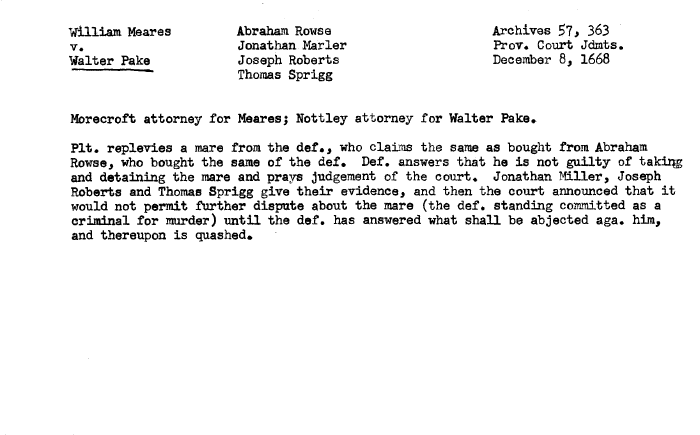 William Meares
v.
Walter Pake

Abraham Rowse
Jonathan Marler
Joseph Roberts
Thomas Sprigg

Archives 57, 363
Prov. Court Jdmts.
December 8, 1668

Morecroft attorney for Meares; Nottley attorney for Walter Pake.

Plt. replevies a mare from the def., who claims the same as bought from Abraham Rowse, who bought the same of the def. Def. answers that he is not guilty of taking and detaining the mare and prays judgement of the court. Jonathan Miller, Joseph Roberts and Thomas Sprigg give their evidence, and then the court announced that it would not permit further dispute about the mare (the def. standing committed as a criminal for murder) until the def. has answered what shall be abjected aga. him, and thereupon is quashed.